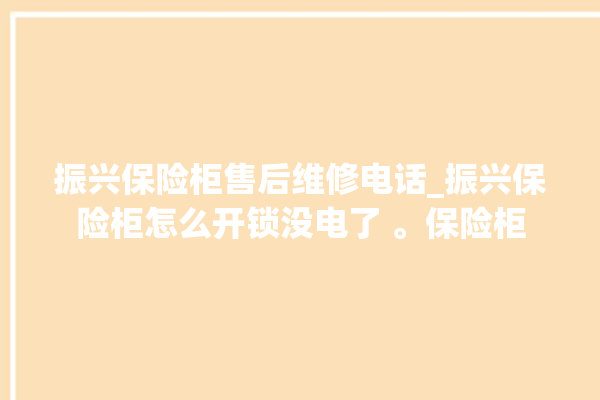 振兴保险柜售后维修电话_振兴保险柜怎么开锁没电了 。保险柜